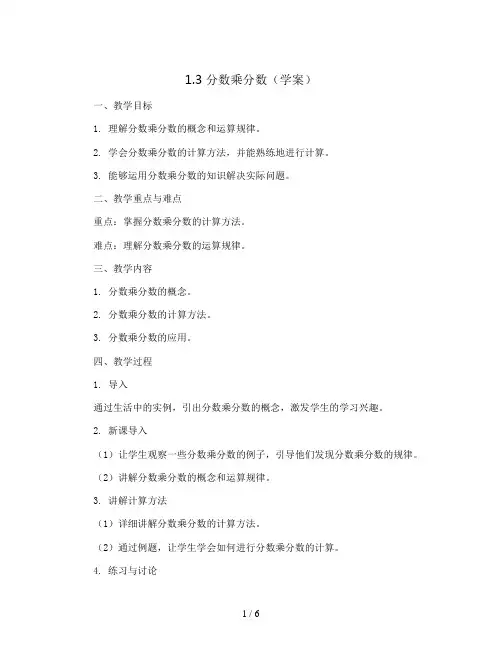 1.3 分数乘分数（学案）

一、教学目标

1. 理解分数乘分数的概念和运算规律。

2. 学会分数乘分数的计算方法，并能熟练地进行计算。

3. 能够运用分数乘分数的知识解决实际问题。

二、教学重点与难点

重点：掌握分数乘分数的计算方法。

难点：理解分数乘分数的运算规律。

三、教学内容

1. 分数乘分数的概念。

2. 分数乘分数的计算方法。

3. 分数乘分数的应用。

四、教学过程

1. 导入

通过生活中的实例，引出分数乘分数的概念，激发学生的学习兴趣。

2. 新课导入

（1）让学生观察一些分数乘分数的例子，引导他们发现分数乘分数的规律。

（2）讲解分数乘分数的概念和运算规律。

3. 讲解计算方法

（1）详细讲解分数乘分数的计算方法。

（2）通过例题，让学生学会如何进行分数乘分数的计算。

4. 练习与讨论

1 / 6